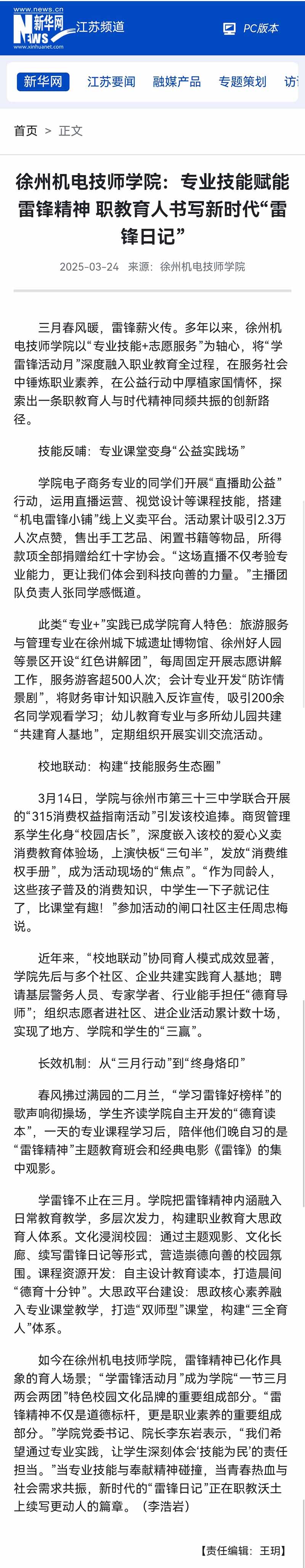 www.news.cn
新华网
NEWS
www.xinhuanet.com
江苏频道
PC版本

新华网 江苏要闻 融媒产品 专题策划 访

首页 > 正文

徐州机电技师学院：专业技能赋能雷锋精神 职教育人书写新时代“雷锋日记”

2025-03-24 来源：徐州机电技师学院

三月春风暖，雷锋薪火传。多年以来，徐州机电技师学院以“专业技能+志愿服务”为轴心，将“学雷锋活动月”深度融入职业教育全过程，在服务社会中锤炼职业素养，在公益行动中厚植家国情怀，探索出一条职教育人与时代精神同频共振的创新路径。

技能反哺：专业课堂变身“公益实践场”

学院电子商务专业的同学们开展“直播助公益”行动，运用直播运营、视觉设计等课程技能，搭建“机电雷锋小铺”线上义卖平台。活动累计吸引2.3万人次点赞，售出手工艺品、闲置书籍等物品，所得款项全部捐赠给红十字协会。“这场直播不仅考验专业能力，更让我们体会到科技向善的力量。”主播团队负责人张同学感慨道。

此类“专业+”实践已成学院育人特色：旅游服务与管理专业在徐州城下城遗址博物馆、徐州好人园等景区开设“红色讲解团”，每周固定开展志愿讲解工作，服务游客超500人次；会计专业开发“防诈情景剧”，将财务审计知识融入反诈宣传，吸引200余名同学观看学习；幼儿教育专业与多所幼儿园共建“共建育人基地”，定期组织开展实训交流活动。

校地联动：构建“技能服务生态圈”

3月14日，学院与徐州市第三十三中学联合开展的“315消费权益指南活动”引发该校追捧。商贸管理系学生化身“校园店长”，深度嵌入该校的爱心义卖消费教育体验场，上演快板“三句半”，发放“消费维权手册”，成为活动现场的“焦点”。“作为同龄人，这些孩子普及的消费知识，中学生一下子就记住了，比课堂有趣！”参加活动的闸口社区主任周忠梅说。

近年来，“校地联动”协同育人模式成效显著，学院先后与多个社区、企业共建实践育人基地；聘请基层警务人员、专家学者、行业能手担任“德育导师”；组织志愿者进社区、进企业活动累计数十场，实现了地方、学院和学生的“三赢”。

长效机制：从“三月行动”到“终身烙印”

春风拂过满园的二月兰，“学习雷锋好榜样”的歌声响彻操场，学生齐读学院自主开发的“德育读本”，一天的专业课程学习后，陪伴他们晚自习的是“雷锋精神”主题教育班会和经典电影《雷锋》的集中观影。

学雷锋不止在三月。学院把雷锋精神内涵融入日常教育教学，多层次发力，构建职业教育大思政育人体系。文化浸润校园：通过主题观影、文化长廊、续写雷锋日记等形式，营造崇德向善的校园氛围。课程资源开发：自主设计教育读本，打造晨间“德育十分钟”。大思政平台建设：思政核心素养融入专业课堂教学，打造“双师型”课堂，构建“三全育人”体系。

如今在徐州机电技师学院，雷锋精神已化作具象的育人场景；“学雷锋活动月”成为学院“一节三月两会两团”特色校园文化品牌的重要组成部分。“雷锋精神不仅是道德标杆，更是职业素养的重要组成部分。”学院党委书记、院长李东岩表示，“我们希望通过专业实践，让学生深刻体会‘技能为民’的责任担当。”当专业技能与奉献精神碰撞，当青春热血与社会需求共振，新时代的“雷锋日记”正在职教沃土上续写更动人的篇章。（李浩岩）

【责任编辑：王玥】